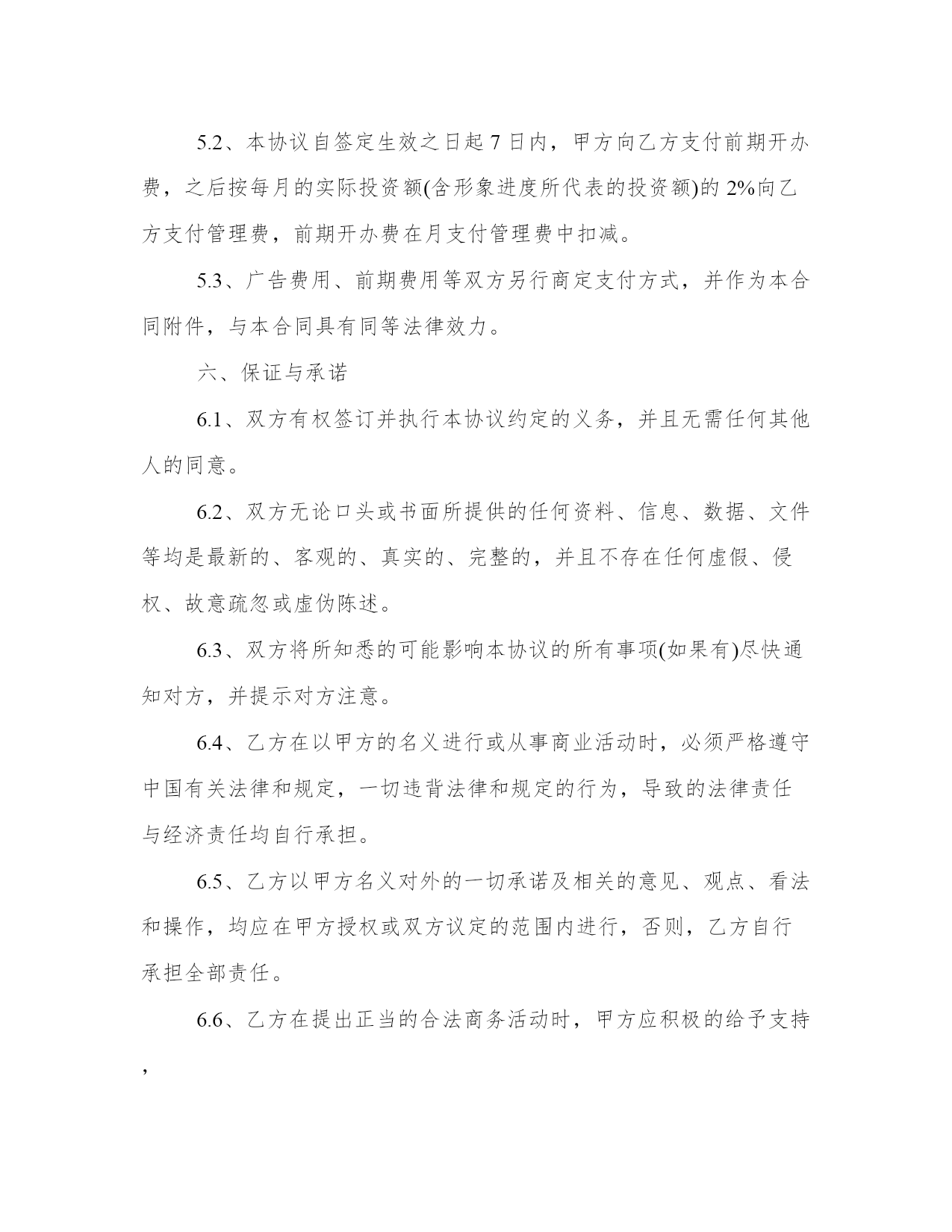 5.2、本协议自签定生效之日起 7 日内，甲方向乙方支付前期开办费，之后按每月的实际投资额(含形象进度所代表的投资额)的 2%向乙方支付管理费，前期开办费在月支付管理费中扣减。

5.3、广告费用、前期费用等双方另行商定支付方式，并作为本合同附件，与本合同具有同等法律效力。

六、保证与承诺

6.1、双方有权签订并执行本协议约定的义务，并且无需任何其他人的同意。

6.2、双方无论口头或书面所提供的任何资料、信息、数据、文件等均是最新的、客观的、真实的、完整的，并且不存在任何虚假、侵权、故意疏忽或虚伪陈述。

6.3、双方将所知悉的可能影响本协议的所有事项(如果有)尽快通知对方，并提示对方注意。

6.4、乙方在以甲方的名义进行或从事商业活动时，必须严格遵守中国有关法律和规定，一切违背法律和规定的行为，导致的法律责任与经济责任均自行承担。

6.5、乙方以甲方名义对外的一切承诺及相关的意见、观点、看法和操作，均应在甲方授权或双方议定的范围内进行，否则，乙方自行承担全部责任。

6.6、乙方在提出正当的合法商务活动时，甲方应积极的给予支持，